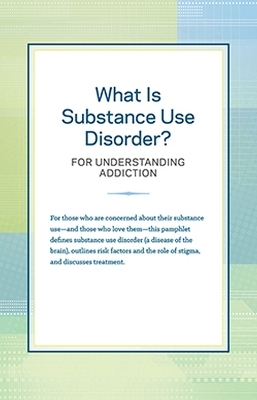 What Is Substance Use Disorder?

FOR UNDERSTANDING ADDICTION

For those who are concerned about their substance use—and those who love them—this pamphlet defines substance use disorder (a disease of the brain), outlines risk factors and the role of stigma, and discusses treatment.